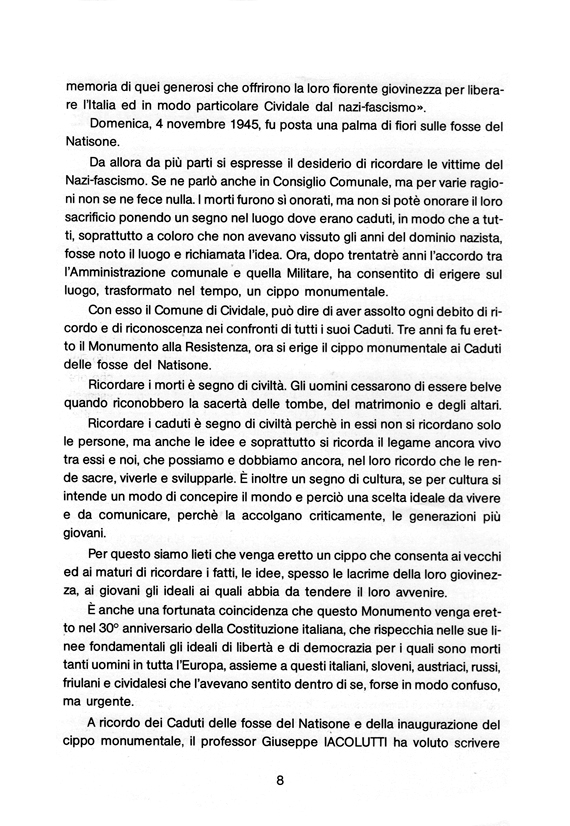 memoria di quei generosi che offrirono la loro fiorente giovinezza per liberare l'Italia ed in modo particolare Cividale dal nazi-fascismo».

Domenica, 4 novembre 1945, fu posta una palma di fiori sulle fosse del Natisone.

Da allora da più parti si espresse il desiderio di ricordare le vittime del Nazi-fascismo. Se ne parlò anche in Consiglio Comunale, ma per varie ragioni non se ne fece nulla. I morti furono sì onorati, ma non si potè onorare il loro sacrificio ponendo un segno nel luogo dove erano caduti, in modo che a tutti, soprattutto a coloro che non avevano vissuto gli anni del dominio nazista, fosse noto il luogo e richiamata l'idea. Ora, dopo trentatrè anni l'accordo tra l'Amministrazione comunale e quella Militare, ha consentito di erigere sul luogo, trasformato nel tempo, un cippo monumentale.

Con esso il Comune di Cividale, può dire di aver assolto ogni debito di ricordo e di riconoscenza nei confronti di tutti i suoi Caduti. Tre anni fa fu eretto il Monumento alla Resistenza, ora si erige il cippo monumentale ai Caduti delle fosse del Natisone.

Ricordare i morti è segno di civiltà. Gli uomini cessarono di essere belve quando riconobbero la sacertà delle tombe, del matrimonio e degli altari.

Ricordare i caduti è segno di civiltà perchè in essi non si ricordano solo le persone, ma anche le idee e soprattutto si ricorda il legame ancora vivo tra essi e noi, che possiamo e dobbiamo ancora, nel loro ricordo che le rende sacre, viverle e svilupparle. È inoltre un segno di cultura, se per cultura si intende un modo di concepire il mondo e perciò una scelta ideale da vivere e da comunicare, perchè la accolgano criticamente, le generazioni più giovani.

Per questo siamo lieti che venga eretto un cippo che consenta ai vecchi ed ai maturi di ricordare i fatti, le idee, spesso le lacrime della loro giovinezza, ai giovani gli ideali ai quali abbia da tendere il loro avvenire.

È anche una fortunata coincidenza che questo Monumento venga eretto nel 30° anniversario della Costituzione italiana, che rispecchia nelle sue linee fondamentali gli ideali di libertà e di democrazia per i quali sono morti tanti uomini in tutta l'Europa, assieme a questi italiani, sloveni, austriaci, russi, friulani e cividalesi che l'avevano sentito dentro di se, forse in modo confuso, ma urgente.

A ricordo dei Caduti delle fosse del Natisone e della inaugurazione del cippo monumentale, il professor Giuseppe IACOLUTTI ha voluto scrivere

8